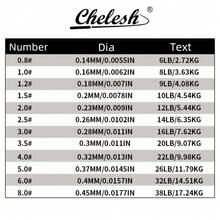 Chelesh®

| Number | Dia | Text |
|---|---|---|
| 0.8# | 0.14MM/0.0055IN | 6LB/2.72KG |
| 1.0# | 0.16MM/0.0062IN | 8LB/3.63KG |
| 1.2# | 0.18MM/0.007IN | 9LB/4.08KG |
| 1.5# | 0.2MM/0.0078IN | 10LB/4.54KG |
| 2.0# | 0.23MM/0.009IN | 12LB/5.44KG |
| 2.5# | 0.26MM/0.0102IN | 14LB/6.35KG |
| 3.0# | 0.28MM/0.011IN | 16LB/7.62KG |
| 3.5# | 0.3MM/0.011IN | 20LB/9.07KG |
| 4.0# | 0.32MM/0.013IN | 22LB/9.98KG |
| 5.0# | 0.37MM/0.0145IN | 26LB/11.79KG |
| 6.0# | 0.4MM/0.0157IN | 32LB/14.51KG |
| 8.0# | 0.45MM/0.0177IN | 38LB/17.24KG |